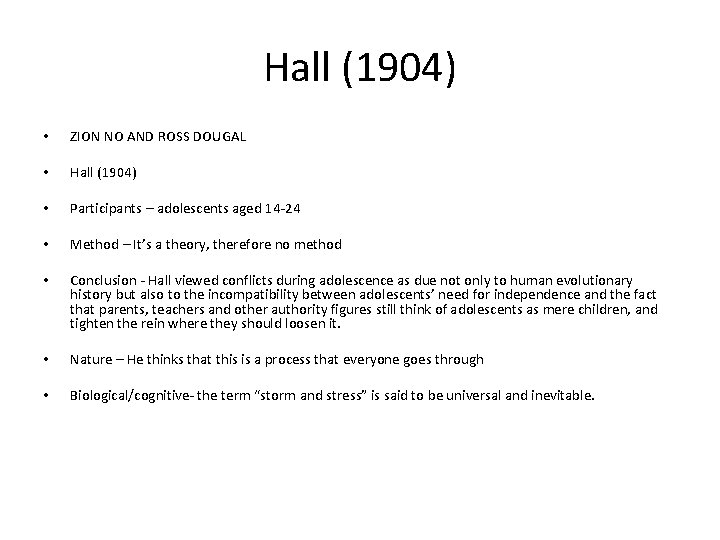 Hall (1904)

• ZION NO AND ROSS DOUGAL

• Hall (1904)

• Participants – adolescents aged 14-24

• Method – It's a theory, therefore no method

• Conclusion - Hall viewed conflicts during adolescence as due not only to human evolutionary history but also to the incompatibility between adolescents' need for independence and the fact that parents, teachers and other authority figures still think of adolescents as mere children, and tighten the rein where they should loosen it.

• Nature – He thinks that this is a process that everyone goes through

• Biological/cognitive- the term "storm and stress" is said to be universal and inevitable.